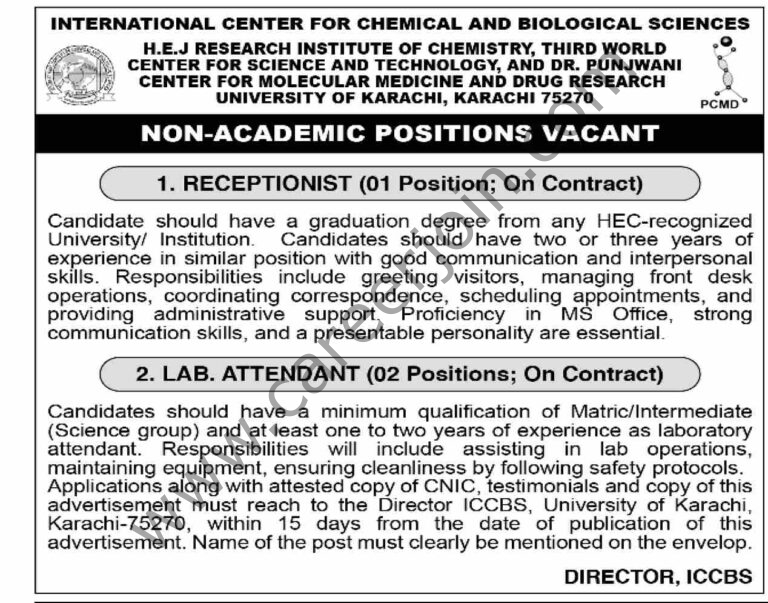 INTERNATIONAL CENTER FOR CHEMICAL AND BIOLOGICAL SCIENCES

H.E.J RESEARCH INSTITUTE OF CHEMISTRY, THIRD WORLD CENTER FOR SCIENCE AND TECHNOLOGY, AND DR. PUNJWANI CENTER FOR MOLECULAR MEDICINE AND DRUG RESEARCH UNIVERSITY OF KARACHI, KARACHI 75270

PCMD

NON-ACADEMIC POSITIONS VACANT

1. RECEPTIONIST (01 Position; On Contract)

Candidate should have a graduation degree from any HEC-recognized University/ Institution. Candidates should have two or three years of experience in similar position with good communication and interpersonal skills. Responsibilities include greeting visitors, managing front desk operations, coordinating correspondence, scheduling appointments, and providing administrative support. Proficiency in MS Office, strong communication skills, and a presentable personality are essential.

2. LAB. ATTENDANT (02 Positions; On Contract)

Candidates should have a minimum qualification of Matric/Intermediate (Science group) and at least one to two years of experience as laboratory attendant. Responsibilities will include assisting in lab operations, maintaining equipment, ensuring cleanliness by following safety protocols. Applications along with attested copy of CNIC, testimonials and copy of this advertisement must reach to the Director ICCBS, University of Karachi, Karachi-75270, within 15 days from the date of publication of this advertisement. Name of the post must clearly be mentioned on the envelop.

DIRECTOR, ICCBS

www.careerjoin.com